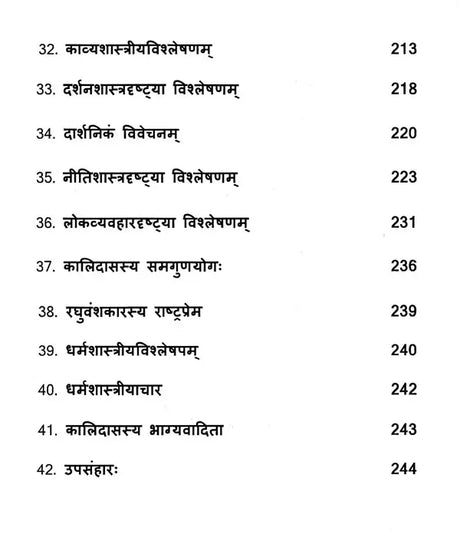 32. काव्यशास्त्रीयविश्लेषणम् 213

33. दर्शनशास्त्रदृष्ट्या विश्लेषणम् 218

34. दार्शनिकं विवेचनम् 220

35. नीतिशास्त्रदृष्ट्या विश्लेषणम् 223

36. लोकव्यवहारदृष्ट्या विश्लेषणम् 231

37. कालिदासस्य समगुणयोगः 236

38. रघुवंशकारस्य राष्ट्रप्रेम 239

39. धर्मशास्त्रीयविश्लेषपम् 240

40. धर्मशास्त्रीयाचार 242

41. कालिदासस्य भाग्यवादिता 243

42. उपसंहारः 244